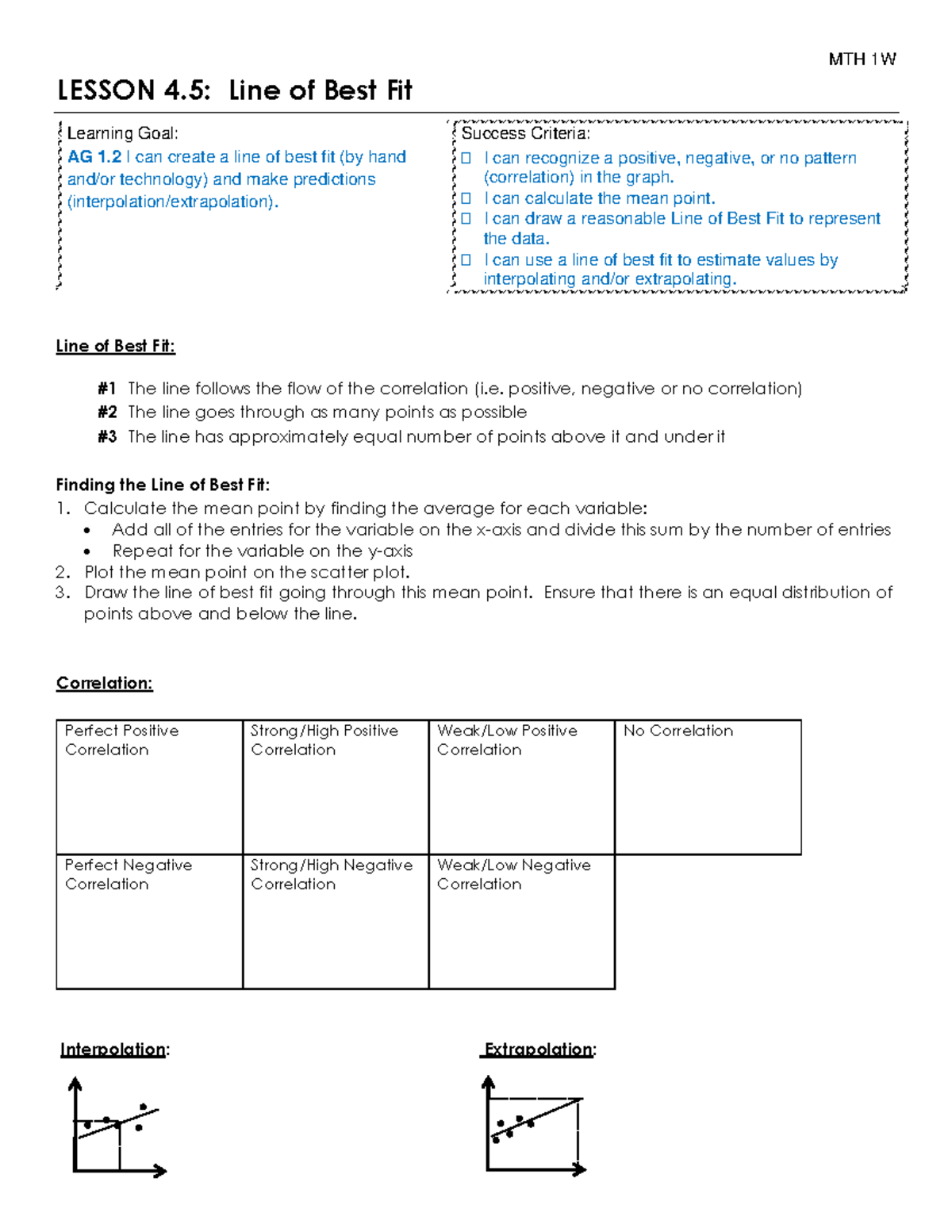 MTH 1W

LESSON 4.5: Line of Best Fit

Learning Goal:
AG 1.2 I can create a line of best fit (by hand and/or technology) and make predictions (interpolation/extrapolation).

Success Criteria:
☐ I can recognize a positive, negative, or no pattern (correlation) in the graph.
☐ I can calculate the mean point.
☐ I can draw a reasonable Line of Best Fit to represent the data.
☐ I can use a line of best fit to estimate values by interpolating and/or extrapolating.

Line of Best Fit:

#1 The line follows the flow of the correlation (i.e. positive, negative or no correlation)
#2 The line goes through as many points as possible
#3 The line has approximately equal number of points above it and under it

Finding the Line of Best Fit:
1. Calculate the mean point by finding the average for each variable:
• Add all of the entries for the variable on the x-axis and divide this sum by the number of entries
• Repeat for the variable on the y-axis
2. Plot the mean point on the scatter plot.
3. Draw the line of best fit going through this mean point. Ensure that there is an equal distribution of points above and below the line.

Correlation:

| Perfect Positive Correlation | Strong/High Positive Correlation | Weak/Low Positive Correlation | No Correlation |
|---|---|---|---|
| Perfect Negative Correlation | Strong/High Negative Correlation | Weak/Low Negative Correlation | |

Interpolation:

Extrapolation: